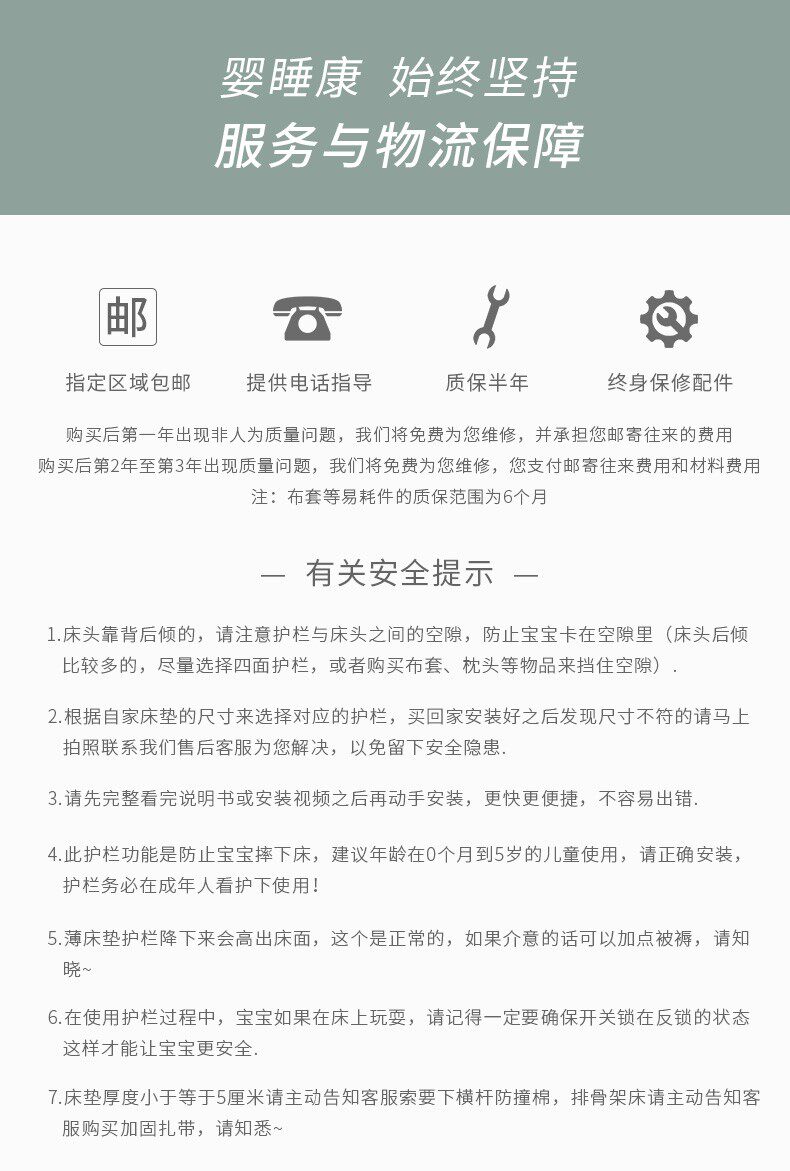 婴睡康 始终坚持
服务与物流保障

邮

指定区域包邮 提供电话指导 质保半年 终身保修配件

购买后第一年出现非人为质量问题，我们将免费为您维修，并承担您邮寄往来的费用
购买后第2年至第3年出现质量问题，我们将免费为您维修，您支付邮寄往来费用和材料费用
注：布套等易耗件的质保范围为6个月

— 有关安全提示 —

1.床头靠背后倾的，请注意护栏与床头之间的空隙，防止宝宝卡在空隙里（床头后倾比较多的，尽量选择四面护栏，或者购买布套、枕头等物品来挡住空隙）.

2.根据自家床垫的尺寸来选择对应的护栏，买回家安装好之后发现尺寸不符的请马上拍照联系我们售后客服为您解决，以免留下安全隐患.

3.请先完整看完说明书或安装视频之后再动手安装，更快更便捷，不容易出错.

4.此护栏功能是防止宝宝摔下床，建议年龄在0个月到5岁的儿童使用，请正确安装，护栏务必在成年人看护下使用！

5.薄床垫护栏降下来会高出床面，这个是正常的，如果介意的话可以加点被褥，请知晓~

6.在使用护栏过程中，宝宝如果在床上玩耍，请记得一定要确保开关锁在反锁的状态这样才能让宝宝更安全.

7.床垫厚度小于等于5厘米请主动告知客服索要下横杆防撞棉，排骨架床请主动告知客服购买加固扎带，请知悉~